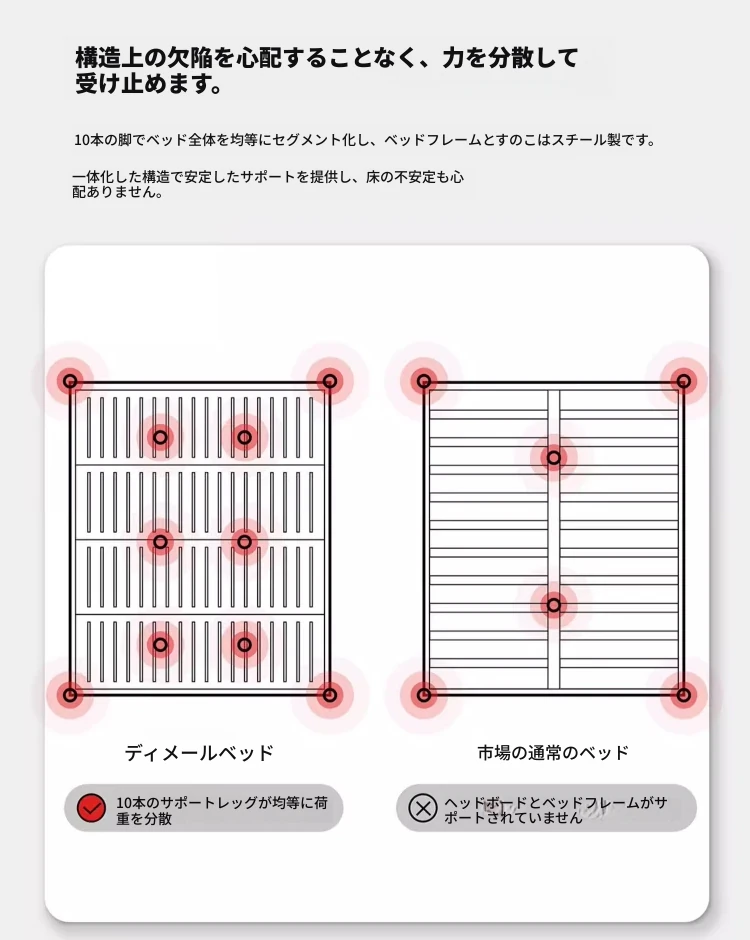 構造上の欠陥を心配することなく、力を分散して受け止めます。

10本の脚でベッド全体を均等にセグメント化し、ベッドフレームとすのこはスチール製です。

一体化した構造で安定したサポートを提供し、床の不安定も心配ありません。

ディメールベッド

10本のサポートレッグが均等に荷重を分散

市場の通常のベッド

ヘッドボードとベッドフレームがサポートされていません